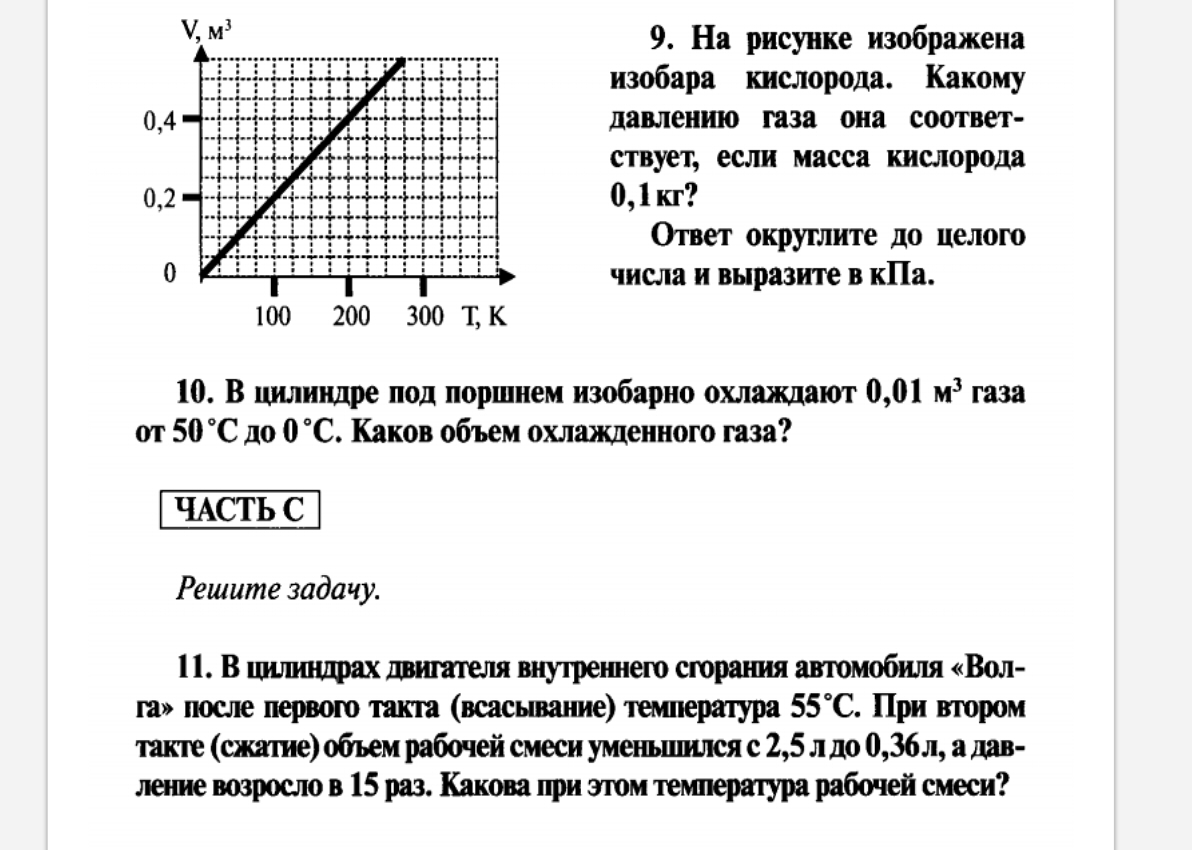 V, м$^3$

0,4

0,2

0

100 200 300 T, K

9. На рисунке изображена изобара кислорода. Какому давлению газа она соответствует, если масса кислорода 0,1 кг?

Ответ округлите до целого числа и выразите в кПа.

10. В цилиндре под поршнем изобарно охлаждают 0,01 м$^3$ газа от 50 °С до 0 °С. Каков объем охлажденного газа?

ЧАСТЬ С

Решите задачу.

11. В цилиндрах двигателя внутреннего сгорания автомобиля «Волга» после первого такта (всасывание) температура 55 °С. При втором такте (сжатие) объем рабочей смеси уменьшился с 2,5 л до 0,36 л, а давление возросло в 15 раз. Какова при этом температура рабочей смеси?